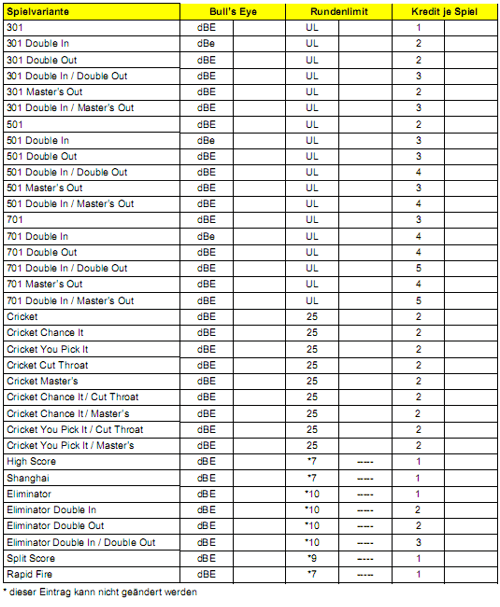 | Spielvariante | Bull's Eye | | Rundenlimit | | Kredit je Spiel | |
|---|---|---|---|---|---|---|
| 301 | dBE | | UL | | 1 | |
| 301 Double In | dBe | | UL | | 2 | |
| 301 Double Out | dBE | | UL | | 2 | |
| 301 Double In / Double Out | dBE | | UL | | 3 | |
| 301 Master's Out | dBE | | UL | | 2 | |
| 301 Double In / Master's Out | dBE | | UL | | 3 | |
| 501 | dBE | | UL | | 2 | |
| 501 Double In | dBe | | UL | | 3 | |
| 501 Double Out | dBE | | UL | | 3 | |
| 501 Double In / Double Out | dBE | | UL | | 4 | |
| 501 Master's Out | dBE | | UL | | 3 | |
| 501 Double In / Master's Out | dBE | | UL | | 4 | |
| 701 | dBE | | UL | | 3 | |
| 701 Double In | dBe | | UL | | 4 | |
| 701 Double Out | dBE | | UL | | 4 | |
| 701 Double In / Double Out | dBE | | UL | | 5 | |
| 701 Master's Out | dBE | | UL | | 4 | |
| 701 Double In / Master's Out | dBE | | UL | | 5 | |
| Cricket | dBE | | 25 | | 2 | |
| Cricket Chance It | dBE | | 25 | | 2 | |
| Cricket You Pick It | dBE | | 25 | | 2 | |
| Cricket Cut Throat | dBE | | 25 | | 2 | |
| Cricket Master's | dBE | | 25 | | 2 | |
| Cricket Chance It / Cut Throat | dBE | | 25 | | 2 | |
| Cricket Chance It / Master's | dBE | | 25 | | 2 | |
| Cricket You Pick It / Cut Throat | dBE | | 25 | | 2 | |
| Cricket You Pick It / Master's | dBE | | 25 | | 2 | |
| High Score | dBE | | *7 | ---- | 1 | |
| Shanghai | dBE | | *7 | ---- | 1 | |
| Eliminator | dBE | | *10 | ---- | 1 | |
| Eliminator Double In | dBE | | *10 | ---- | 2 | |
| Eliminator Double Out | dBE | | *10 | ---- | 2 | |
| Eliminator Double In / Double Out | dBE | | *10 | ---- | 3 | |
| Split Score | dBE | | *9 | ---- | 1 | |
| Rapid Fire | dBE | | *7 | ---- | 1 | |

* dieser Eintrag kann nicht geändert werden